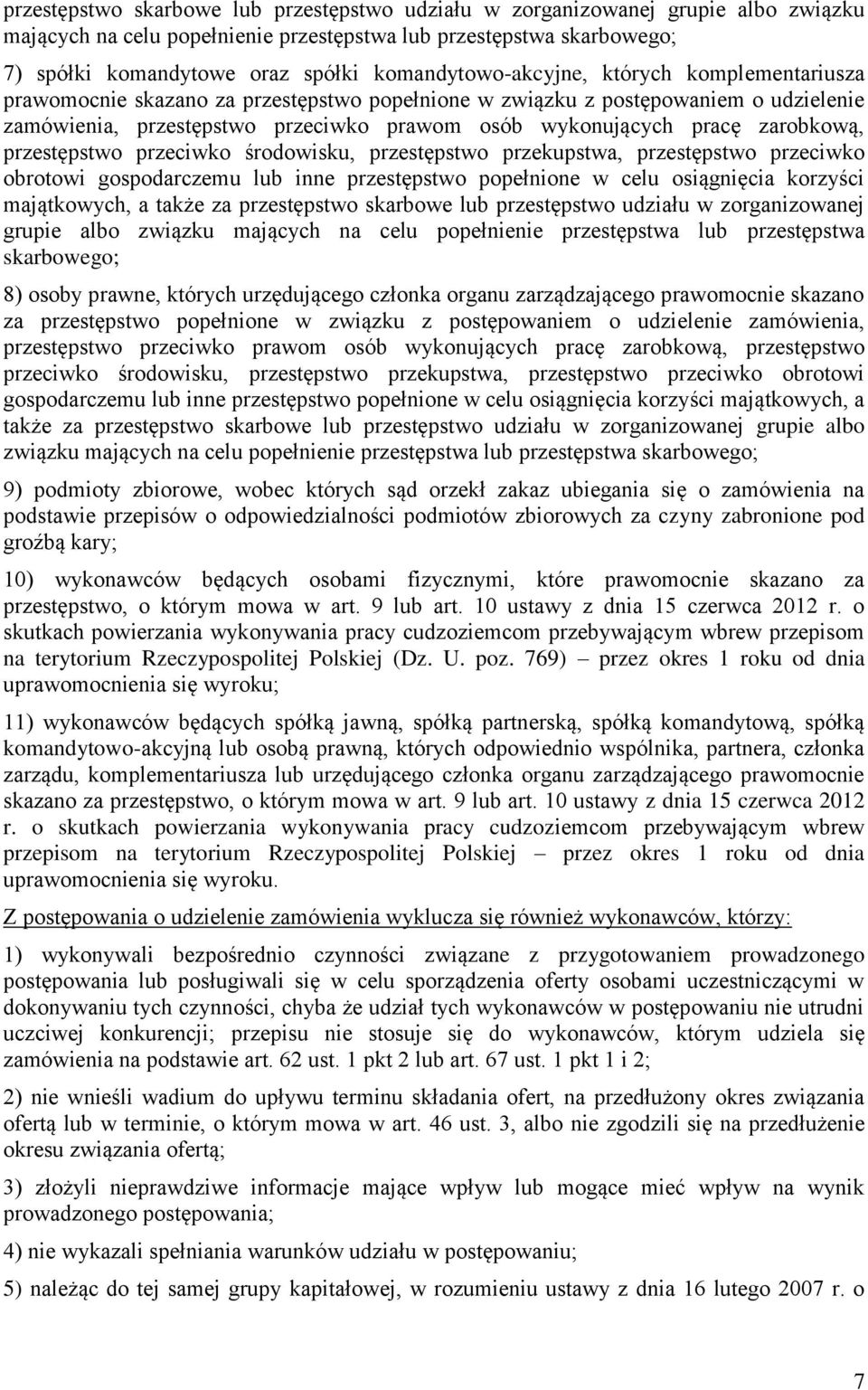 przestępstwo skarbowe lub przestępstwo udziału w zorganizowanej grupie albo związku mających na celu popełnienie przestępstwa lub przestępstwa skarbowego;

7) spółki komandytowe oraz spółki komandytowo-akcyjne, których komplementariusza prawomocnie skazano za przestępstwo popełnione w związku z postępowaniem o udzielenie zamówienia, przestępstwo przeciwko prawom osób wykonujących pracę zarobkową, przestępstwo przeciwko środowisku, przestępstwo przekupstwa, przestępstwo przeciwko obrotowi gospodarczemu lub inne przestępstwo popełnione w celu osiągnięcia korzyści majątkowych, a także za przestępstwo skarbowe lub przestępstwo udziału w zorganizowanej grupie albo związku mających na celu popełnienie przestępstwa lub przestępstwa skarbowego;

8) osoby prawne, których urzędującego członka organu zarządzającego prawomocnie skazano za przestępstwo popełnione w związku z postępowaniem o udzielenie zamówienia, przestępstwo przeciwko prawom osób wykonujących pracę zarobkową, przestępstwo przeciwko środowisku, przestępstwo przekupstwa, przestępstwo przeciwko obrotowi gospodarczemu lub inne przestępstwo popełnione w celu osiągnięcia korzyści majątkowych, a także za przestępstwo skarbowe lub przestępstwo udziału w zorganizowanej grupie albo związku mających na celu popełnienie przestępstwa lub przestępstwa skarbowego;

9) podmioty zbiorowe, wobec których sąd orzekł zakaz ubiegania się o zamówienia na podstawie przepisów o odpowiedzialności podmiotów zbiorowych za czyny zabronione pod groźbą kary;

10) wykonawców będących osobami fizycznymi, które prawomocnie skazano za przestępstwo, o którym mowa w art. 9 lub art. 10 ustawy z dnia 15 czerwca 2012 r. o skutkach powierzania wykonywania pracy cudzoziemcom przebywającym wbrew przepisom na terytorium Rzeczypospolitej Polskiej (Dz. U. poz. 769) – przez okres 1 roku od dnia uprawomocnienia się wyroku;

11) wykonawców będących spółką jawną, spółką partnerską, spółką komandytową, spółką komandytowo-akcyjną lub osobą prawną, których odpowiednio wspólnika, partnera, członka zarządu, komplementariusza lub urzędującego członka organu zarządzającego prawomocnie skazano za przestępstwo, o którym mowa w art. 9 lub art. 10 ustawy z dnia 15 czerwca 2012 r. o skutkach powierzania wykonywania pracy cudzoziemcom przebywającym wbrew przepisom na terytorium Rzeczypospolitej Polskiej – przez okres 1 roku od dnia uprawomocnienia się wyroku.

Z postępowania o udzielenie zamówienia wyklucza się również wykonawców, którzy:

1) wykonywali bezpośrednio czynności związane z przygotowaniem prowadzonego postępowania lub posługiwali się w celu sporządzenia oferty osobami uczestniczącymi w dokonywaniu tych czynności, chyba że udział tych wykonawców w postępowaniu nie utrudni uczciwej konkurencji; przepisu nie stosuje się do wykonawców, którym udziela się zamówienia na podstawie art. 62 ust. 1 pkt 2 lub art. 67 ust. 1 pkt 1 i 2;

2) nie wnieśli wadium do upływu terminu składania ofert, na przedłużony okres związania ofertą lub w terminie, o którym mowa w art. 46 ust. 3, albo nie zgodzili się na przedłużenie okresu związania ofertą;

3) złożyli nieprawdziwe informacje mające wpływ lub mogące mieć wpływ na wynik prowadzonego postępowania;

4) nie wykazali spełniania warunków udziału w postępowaniu;

5) należąc do tej samej grupy kapitałowej, w rozumieniu ustawy z dnia 16 lutego 2007 r. o

7